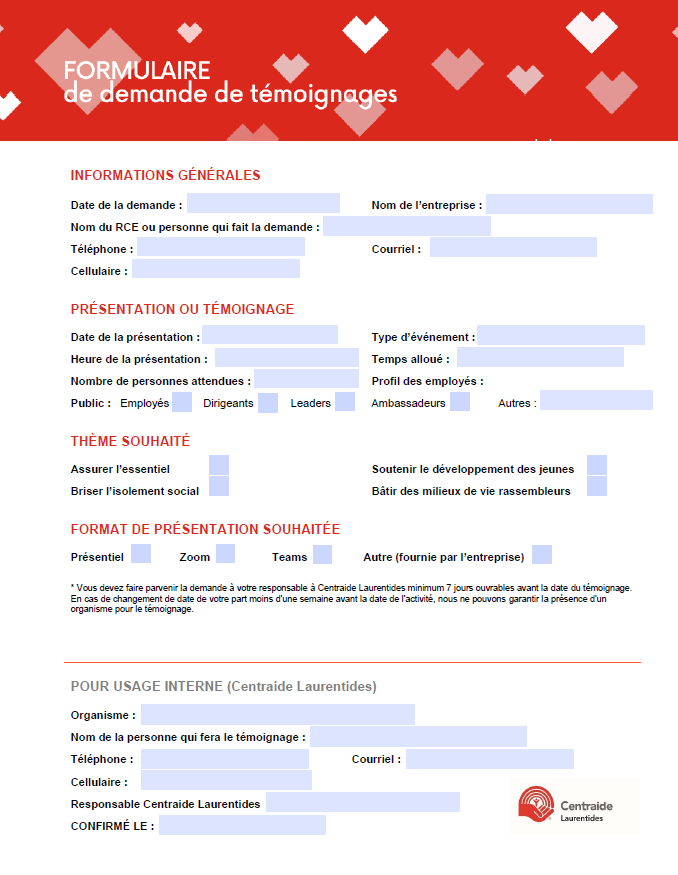 FORMULAIRE
de demande de témoignages

INFORMATIONS GÉNÉRALES

Date de la demande :
Nom de l'entreprise :
Nom du RCE ou personne qui fait la demande :
Téléphone :
Courriel :
Cellulaire :

PRÉSENTATION OU TÉMOIGNAGE

Date de la présentation :
Type d'événement :
Heure de la présentation :
Temps alloué :
Nombre de personnes attendues :
Profil des employés :
Public : Employés Dirigeants Leaders Ambassadeurs Autres :

THÈME SOUHAITÉ

Assurer l'essentiel
Soutenir le développement des jeunes
Briser l'isolement social
Bâtir des milieux de vie rassembleurs

FORMAT DE PRÉSENTATION SOUHAITÉE

Présentiel Zoom Teams Autre (fournie par l'entreprise)

* Vous devez faire parvenir la demande à votre responsable à Centraide Laurentides minimum 7 jours ouvrables avant la date du témoignage. En cas de changement de date de votre part moins d'une semaine avant la date de l'activité, nous ne pouvons garantir la présence d'un organisme pour le témoignage.

POUR USAGE INTERNE (Centraide Laurentides)

Organisme :
Nom de la personne qui fera le témoignage :
Téléphone :
Courriel :
Cellulaire :
Responsable Centraide Laurentides
CONFIRMÉ LE :

Centraide
Laurentides